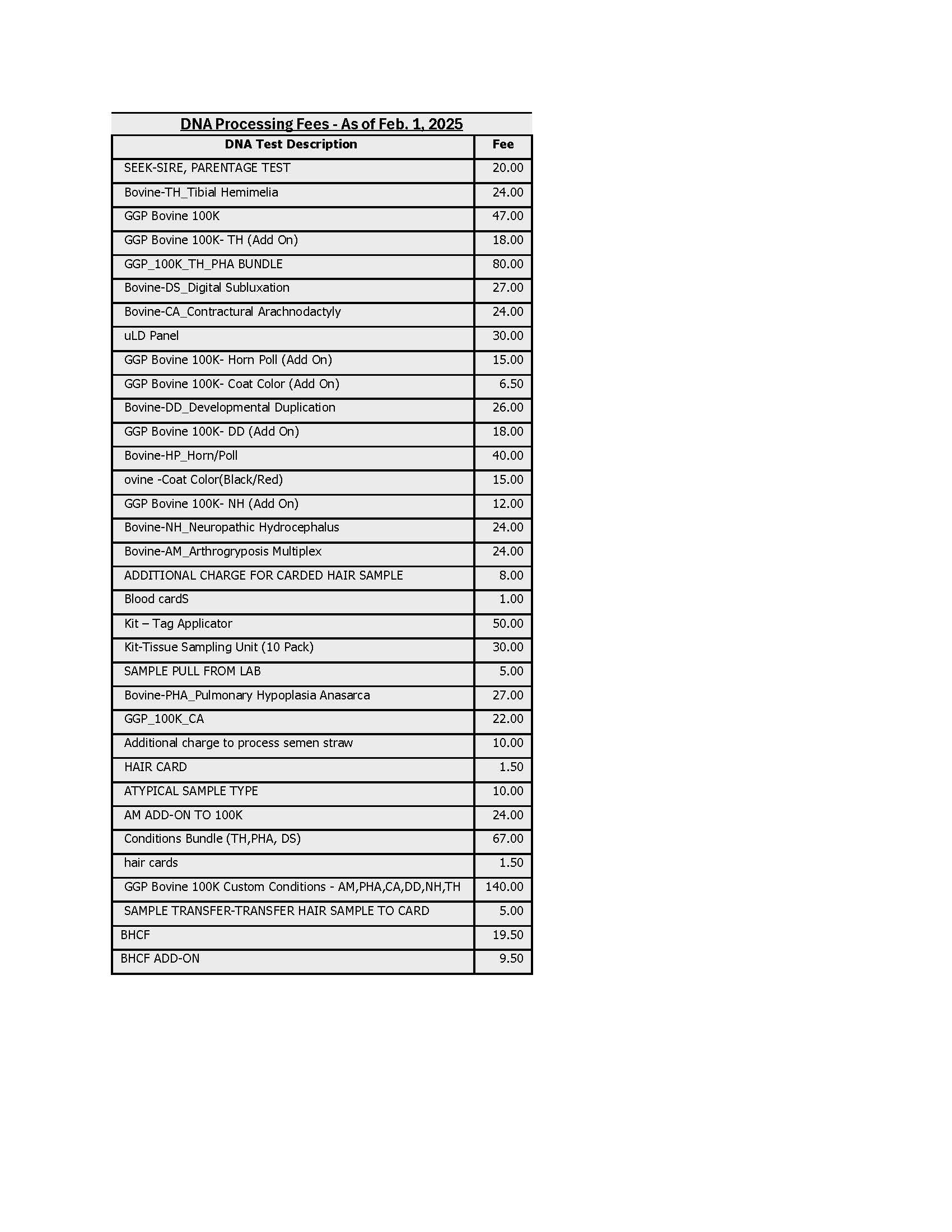 DNA Processing Fees - As of Feb. 1, 2025

| DNA Test Description | Fee |
|---|---|
| SEEK-SIRE, PARENTAGE TEST | 20.00 |
| Bovine-TH_Tibial Hemimelia | 24.00 |
| GGP Bovine 100K | 47.00 |
| GGP Bovine 100K- TH (Add On) | 18.00 |
| GGP_100K_TH_PHA BUNDLE | 80.00 |
| Bovine-DS_Digital Subluxation | 27.00 |
| Bovine-CA_Contractural Arachnodactyly | 24.00 |
| uLD Panel | 30.00 |
| GGP Bovine 100K- Horn Poll (Add On) | 15.00 |
| GGP Bovine 100K- Coat Color (Add On) | 6.50 |
| Bovine-DD_Developmental Duplication | 26.00 |
| GGP Bovine 100K- DD (Add On) | 18.00 |
| Bovine-HP_Horn/Poll | 40.00 |
| ovine -Coat Color(Black/Red) | 15.00 |
| GGP Bovine 100K- NH (Add On) | 12.00 |
| Bovine-NH_Neuropathic Hydrocephalus | 24.00 |
| Bovine-AM_Arthrogryposis Multiplex | 24.00 |
| ADDITIONAL CHARGE FOR CARDED HAIR SAMPLE | 8.00 |
| Blood cardS | 1.00 |
| Kit – Tag Applicator | 50.00 |
| Kit-Tissue Sampling Unit (10 Pack) | 30.00 |
| SAMPLE PULL FROM LAB | 5.00 |
| Bovine-PHA_Pulmonary Hypoplasia Anasarca | 27.00 |
| GGP_100K_CA | 22.00 |
| Additional charge to process semen straw | 10.00 |
| HAIR CARD | 1.50 |
| ATYPICAL SAMPLE TYPE | 10.00 |
| AM ADD-ON TO 100K | 24.00 |
| Conditions Bundle (TH,PHA, DS) | 67.00 |
| hair cards | 1.50 |
| GGP Bovine 100K Custom Conditions - AM,PHA,CA,DD,NH,TH | 140.00 |
| SAMPLE TRANSFER-TRANSFER HAIR SAMPLE TO CARD | 5.00 |
| BHCF | 19.50 |
| BHCF ADD-ON | 9.50 |